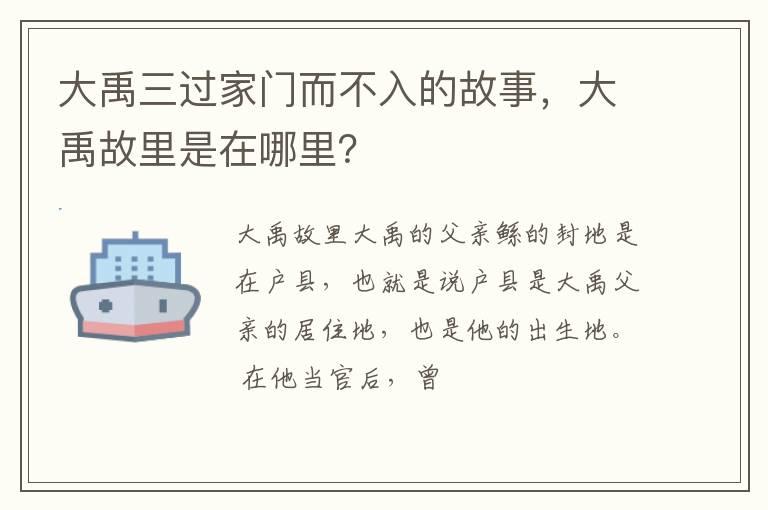 大禹三过家门而不入的故事，大禹故里是在哪里?

大禹故里大禹的父亲鲧的封地是在户县，也就是说户县是大禹父亲的居住地，也是他的出生地。在他当官后，曾